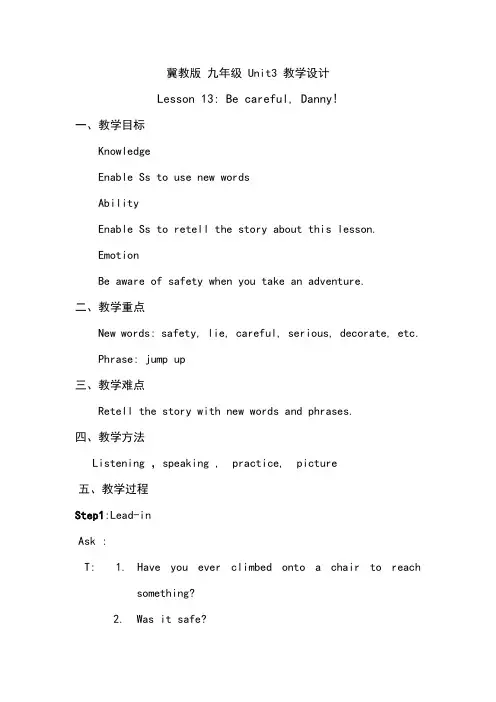 冀教版 九年级 Unit3 教学设计

Lesson 13: Be careful, Danny!

一、教学目标

Knowledge

Enable Ss to use new words

Ability

Enable Ss to retell the story about this lesson.

Emotion

Be aware of safety when you take an adventure.

二、教学重点

New words: safety, lie, careful, serious, decorate, etc.

Phrase: jump up

三、教学难点

Retell the story with new words and phrases.

四、教学方法

Listening , speaking , practice, picture

五、教学过程

Step1:Lead-in

Ask :

T: 1. Have you ever climbed onto a chair to reach something?

2. Was it safe?